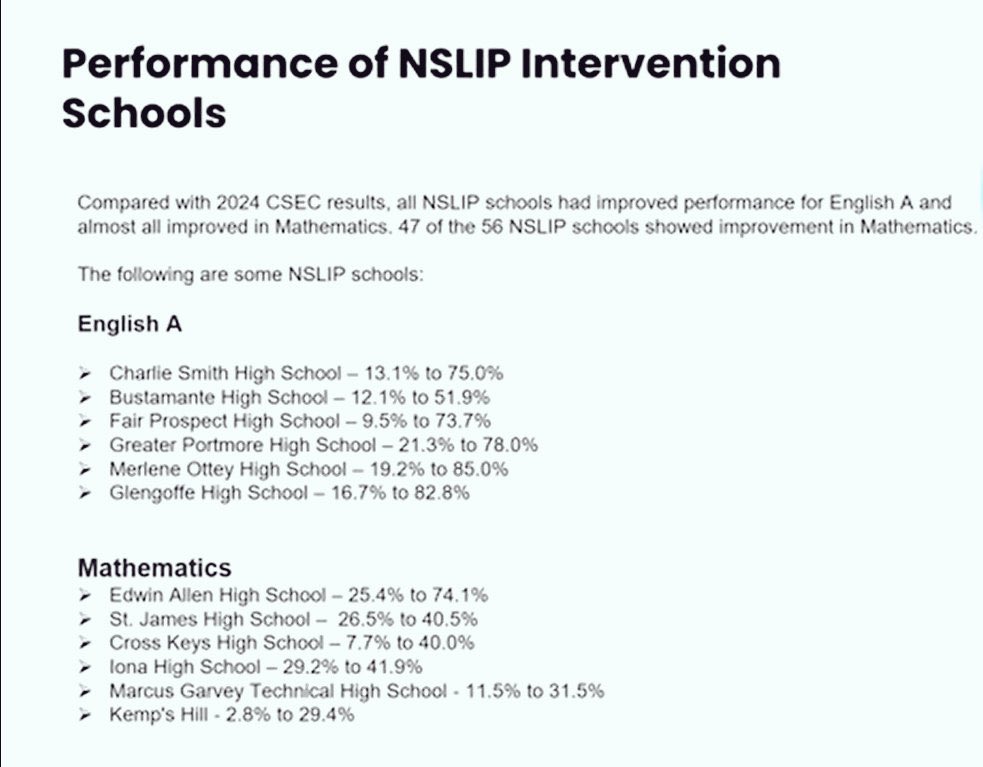 Performance of NSLIP Intervention Schools

Compared with 2024 CSEC results, all NSLIP schools had improved performance for English A and almost all improved in Mathematics. 47 of the 56 NSLIP schools showed improvement in Mathematics.

The following are some NSLIP schools:

English A

➢ Charlie Smith High School – 13.1% to 75.0%
➢ Bustamante High School – 12.1% to 51.9%
➢ Fair Prospect High School – 9.5% to 73.7%
➢ Greater Portmore High School – 21.3% to 78.0%
➢ Merlene Ottey High School – 19.2% to 85.0%
➢ Glengoffe High School – 16.7% to 82.8%

Mathematics

➢ Edwin Allen High School – 25.4% to 74.1%
➢ St. James High School – 26.5% to 40.5%
➢ Cross Keys High School – 7.7% to 40.0%
➢ Iona High School – 29.2% to 41.9%
➢ Marcus Garvey Technical High School - 11.5% to 31.5%
➢ Kemp's Hill - 2.8% to 29.4%